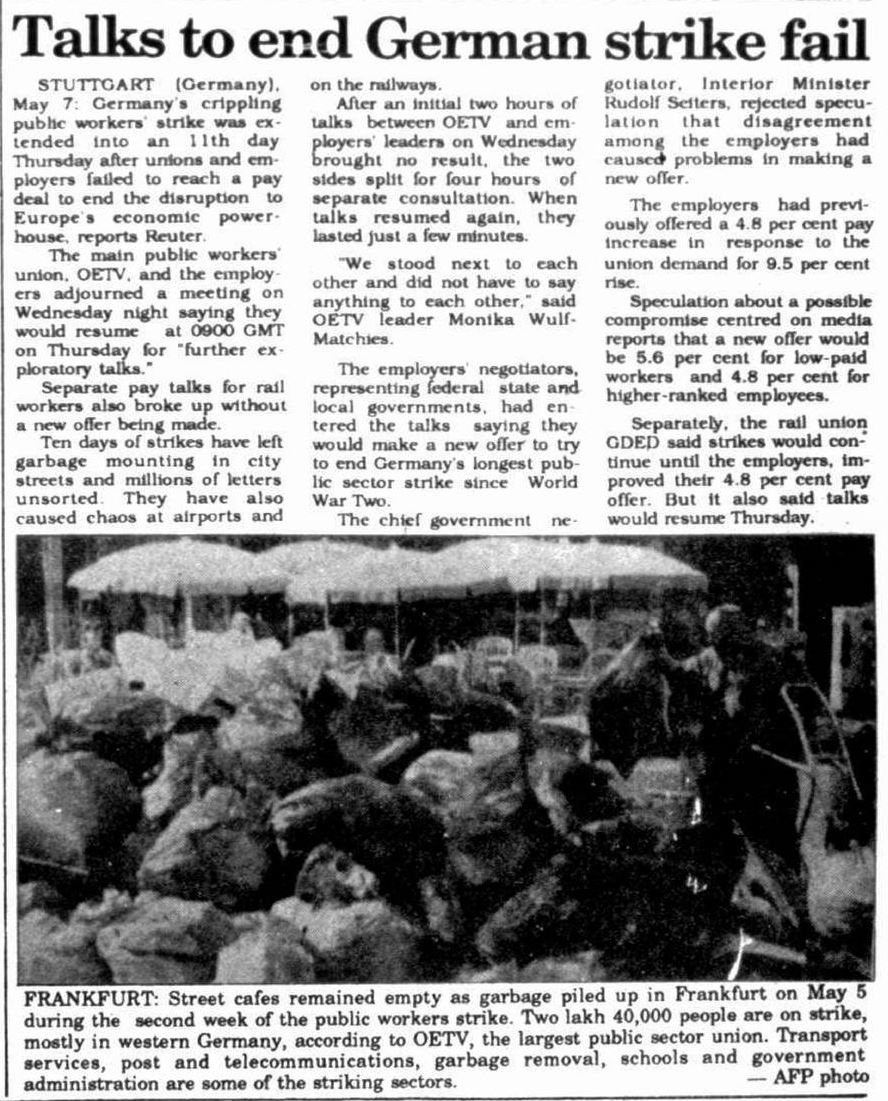 Talks to end German strike fail

STUTTGART (Germany), May 7: Germany's crippling public workers' strike was extended into an 11th day Thursday after unions and employers failed to reach a pay deal to end the disruption to Europe's economic powerhouse, reports Reuter.

The main public workers' union, OETV, and the employers adjourned a meeting on Wednesday night saying they would resume at 0900 GMT on Thursday for "further exploratory talks."

Separate pay talks for rail workers also broke up without a new offer being made.

Ten days of strikes have left garbage mounting in city streets and millions of letters unsorted. They have also caused chaos at airports and on the railways.

After an initial two hours of talks between OETV and employers' leaders on Wednesday brought no result, the two sides split for four hours of separate consultation. When talks resumed again, they lasted just a few minutes.

"We stood next to each other and did not have to say anything to each other," said OETV leader Monika Wulf-Matchies.

The employers' negotiators, representing federal state and local governments, had entered the talks saying they would make a new offer to try to end Germany's longest public sector strike since World War Two.

The chief government negotiator, Interior Minister Rudolf Seiters, rejected speculation that disagreement among the employers had caused problems in making a new offer.

The employers had previously offered a 4.8 per cent pay increase in response to the union demand for 9.5 per cent rise.

Speculation about a possible compromise centred on media reports that a new offer would be 5.6 per cent for low-paid workers and 4.8 per cent for higher-ranked employees.

Separately, the rail union GDED said strikes would continue until the employers, improved their 4.8 per cent pay offer. But it also said talks would resume Thursday.

FRANKFURT: Street cafes remained empty as garbage piled up in Frankfurt on May 5 during the second week of the public workers strike. Two lakh 40,000 people are on strike, mostly in western Germany, according to OETV, the largest public sector union. Transport services, post and telecommunications, garbage removal, schools and government administration are some of the striking sectors. — AFP photo